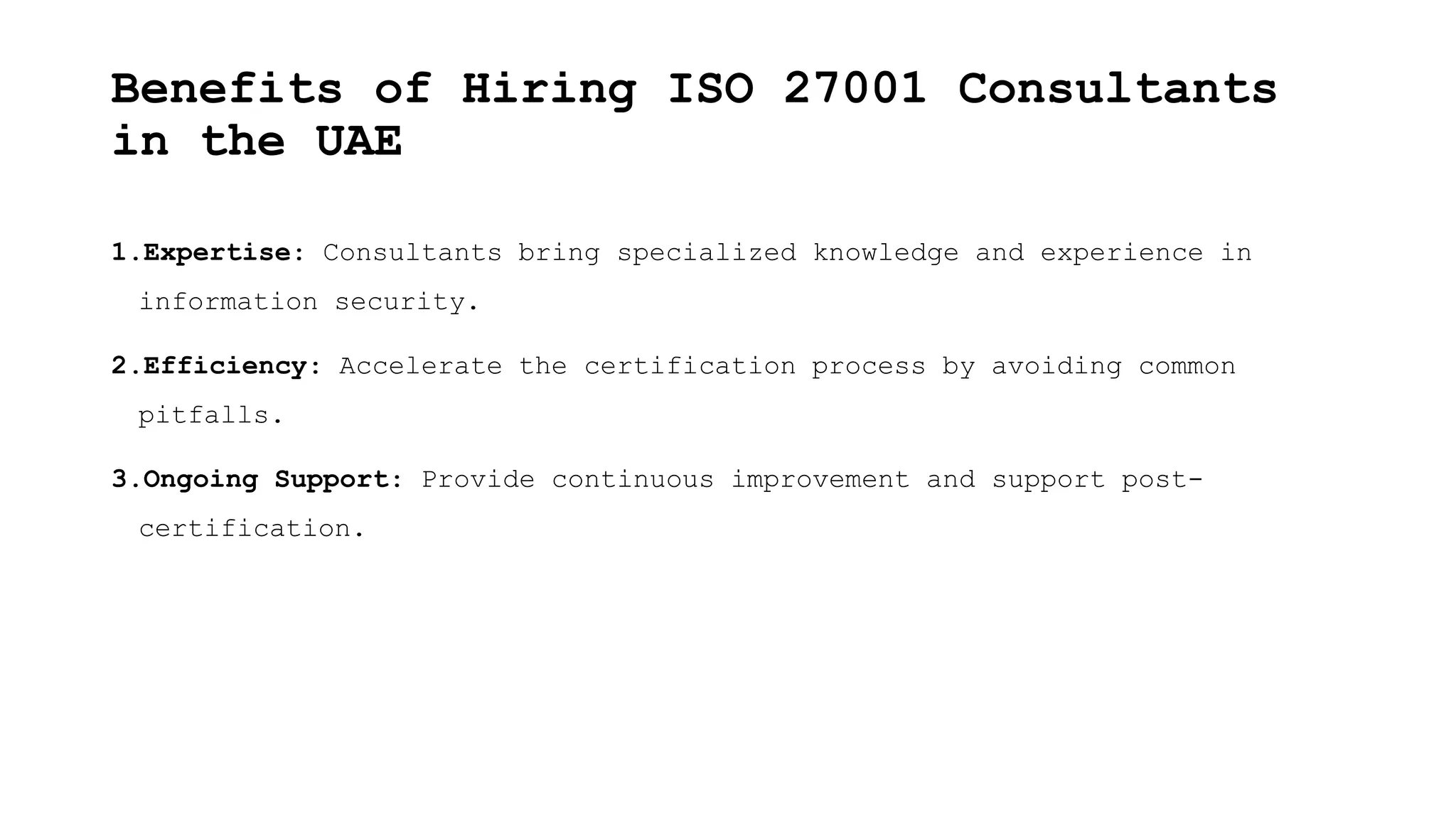 Benefits of Hiring ISO 27001 Consultants in the UAE

1.Expertise: Consultants bring specialized knowledge and experience in information security.

2.Efficiency: Accelerate the certification process by avoiding common pitfalls.

3.Ongoing Support: Provide continuous improvement and support post-certification.